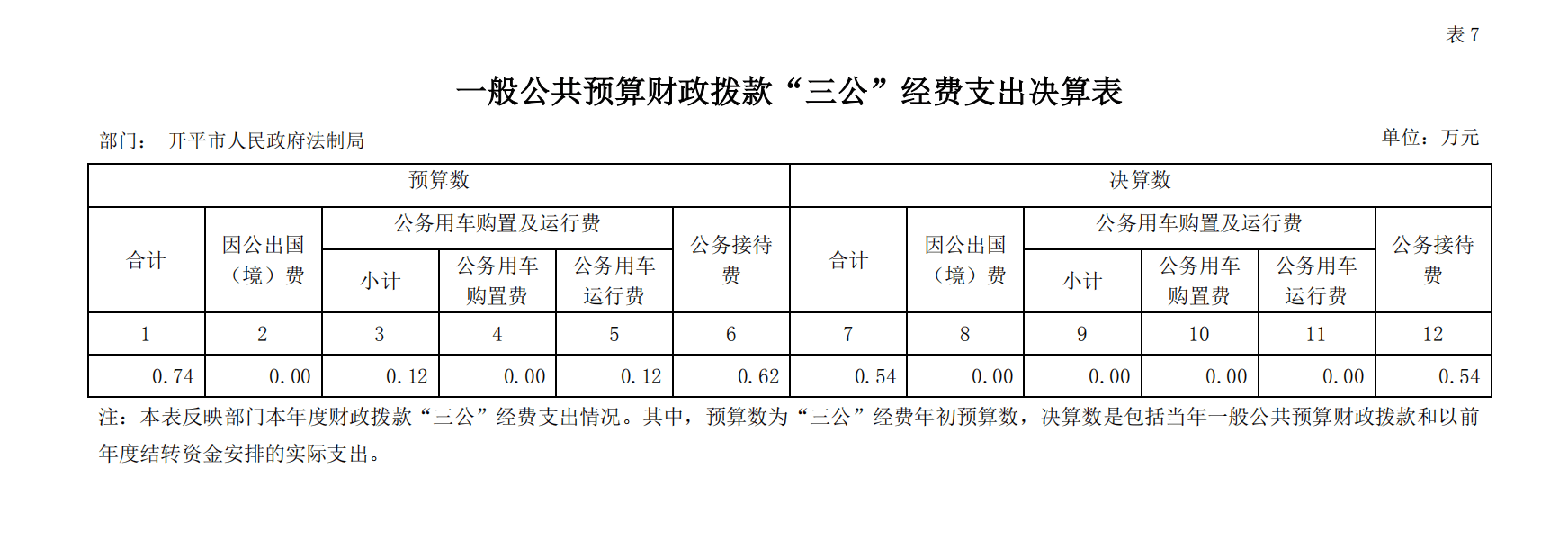 表 7

一般公共预算财政拨款“三公”经费支出决算表

部门： 开平市人民政府法制局

单位：万元

| 预算数 | | | | | | 决算数 | | | | | |
|---|---|---|---|---|---|---|---|---|---|---|---|
| 合计 | 因公出国（境）费 | 公务用车购置及运行费 | | | 公务接待费 | 合计 | 因公出国（境）费 | 公务用车购置及运行费 | | | 公务接待费 |
| | | 小计 | 公务用车购置费 | 公务用车运行费 | | | | 小计 | 公务用车购置费 | 公务用车运行费 | |
| 1 | 2 | 3 | 4 | 5 | 6 | 7 | 8 | 9 | 10 | 11 | 12 |
| 0.74 | 0.00 | 0.12 | 0.00 | 0.12 | 0.62 | 0.54 | 0.00 | 0.00 | 0.00 | 0.00 | 0.54 |

注：本表反映部门本年度财政拨款“三公”经费支出情况。其中，预算数为“三公”经费年初预算数，决算数是包括当年一般公共预算财政拨款和以前年度结转资金安排的实际支出。